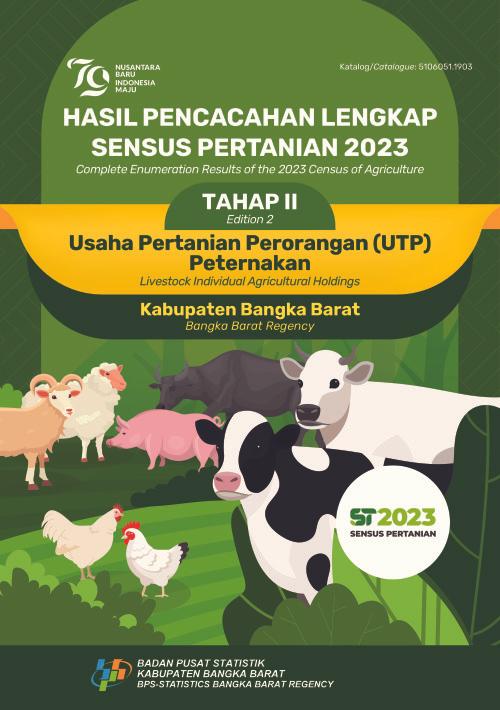 79 NUSANTARA BARU INDONESIA MAJU

Katalog/Catalogue: 5106051.1903

HASIL PENCACAHAN LENGKAP SENSUS PERTANIAN 2023

Complete Enumeration Results of the 2023 Census of Agriculture

TAHAP II
Edition 2

Usaha Pertanian Perorangan (UTP) Peternakan

Livestock Individual Agricultural Holdings

Kabupaten Bangka Barat

Bangka Barat Regency

ST2023
SENSUS PERTANIAN

BADAN PUSAT STATISTIK
KABUPATEN BANGKA BARAT
BPS-STATISTICS BANGKA BARAT REGENCY